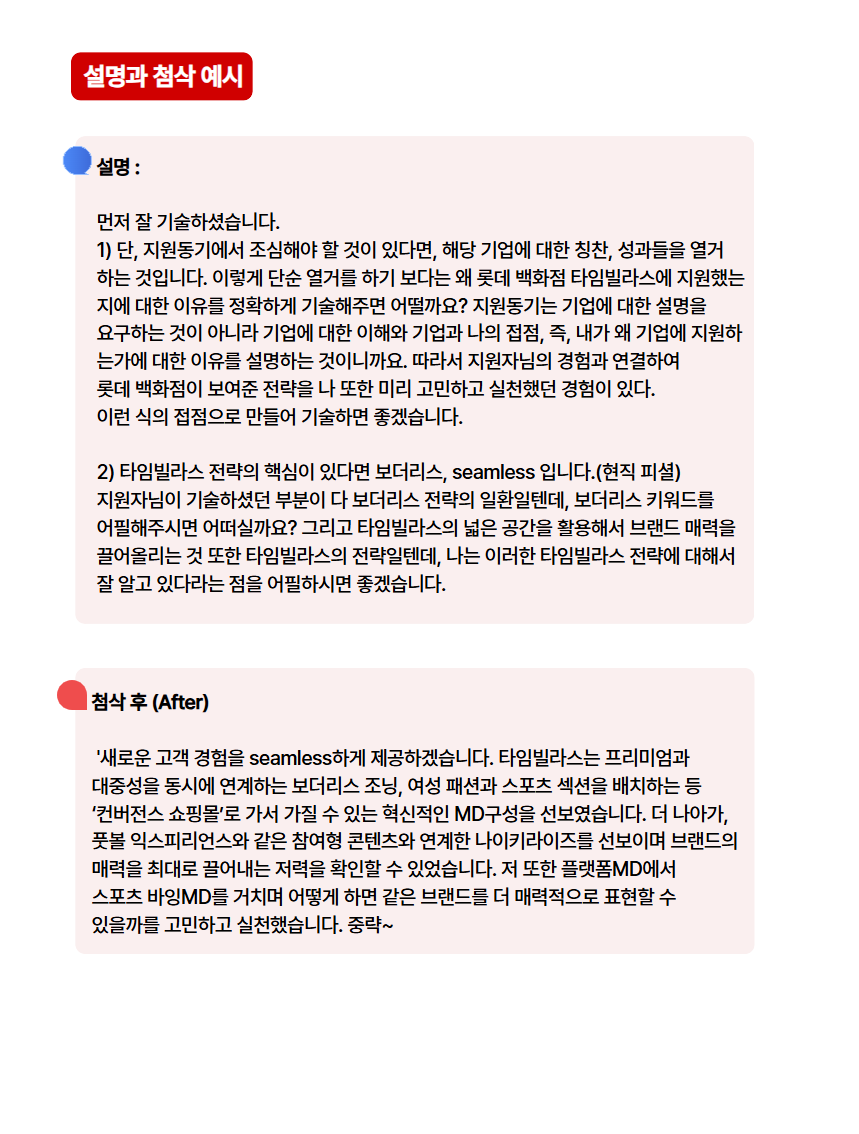 설명과 첨삭 예시

설명 :

먼저 잘 기술하셨습니다.
1) 단, 지원동기에서 조심해야 할 것이 있다면, 해당 기업에 대한 칭찬, 성과들을 열거하는 것입니다. 이렇게 단순 열거를 하기 보다는 왜 롯데 백화점 타임빌라스에 지원했는지에 대한 이유를 정확하게 기술해주면 어떨까요? 지원동기는 기업에 대한 설명을 요구하는 것이 아니라 기업에 대한 이해와 기업과 나의 접점, 즉, 내가 왜 기업에 지원하는가에 대한 이유를 설명하는 것이니까요. 따라서 지원자님의 경험과 연결하여 롯데 백화점이 보여준 전략을 나 또한 미리 고민하고 실천했던 경험이 있다.
이런 식의 접점으로 만들어 기술하면 좋겠습니다.

2) 타임빌라스 전략의 핵심이 있다면 보더리스, seamless 입니다.(현직 피셜)
지원자님이 기술하셨던 부분이 다 보더리스 전략의 일환일텐데, 보더리스 키워드를 어필해주시면 어떠실까요? 그리고 타임빌라스의 넓은 공간을 활용해서 브랜드 매력을 끌어올리는 것 또한 타임빌라스의 전략일텐데, 나는 이러한 타임빌라스 전략에 대해서 잘 알고 있다라는 점을 어필하시면 좋겠습니다.

첨삭 후 (After)

'새로운 고객 경험을 seamless하게 제공하겠습니다. 타임빌라스는 프리미엄과 대중성을 동시에 연계하는 보더리스 조닝, 여성 패션과 스포츠 섹션을 배치하는 등 '컨버전스 쇼핑몰'로 가서 가질 수 있는 혁신적인 MD구성을 선보였습니다. 더 나아가, 풋볼 익스피리언스와 같은 참여형 콘텐츠와 연계한 나이키라이즈를 선보이며 브랜드의 매력을 최대로 끌어내는 저력을 확인할 수 있었습니다. 저 또한 플랫폼MD에서 스포츠 바잉MD를 거치며 어떻게 하면 같은 브랜드를 더 매력적으로 표현할 수 있을까를 고민하고 실천했습니다. 중략~